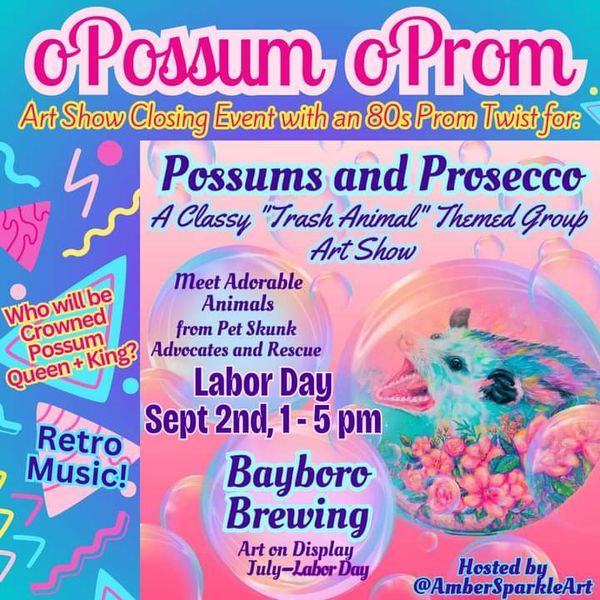 oPossum oProm

Art Show Closing Event with an 80s Prom Twist for:

Who will be Crowned Possum Queen + King?

Retro Music!

Possums and Prosecco

A Classy "Trash Animal" Themed Group Art Show

Meet Adorable Animals from Pet Skunk Advocates and Rescue

Labor Day
Sept 2nd, 1 - 5 pm

Bayboro Brewing

Art on Display July-Labor Day

Hosted by
@AmberSparkleArt